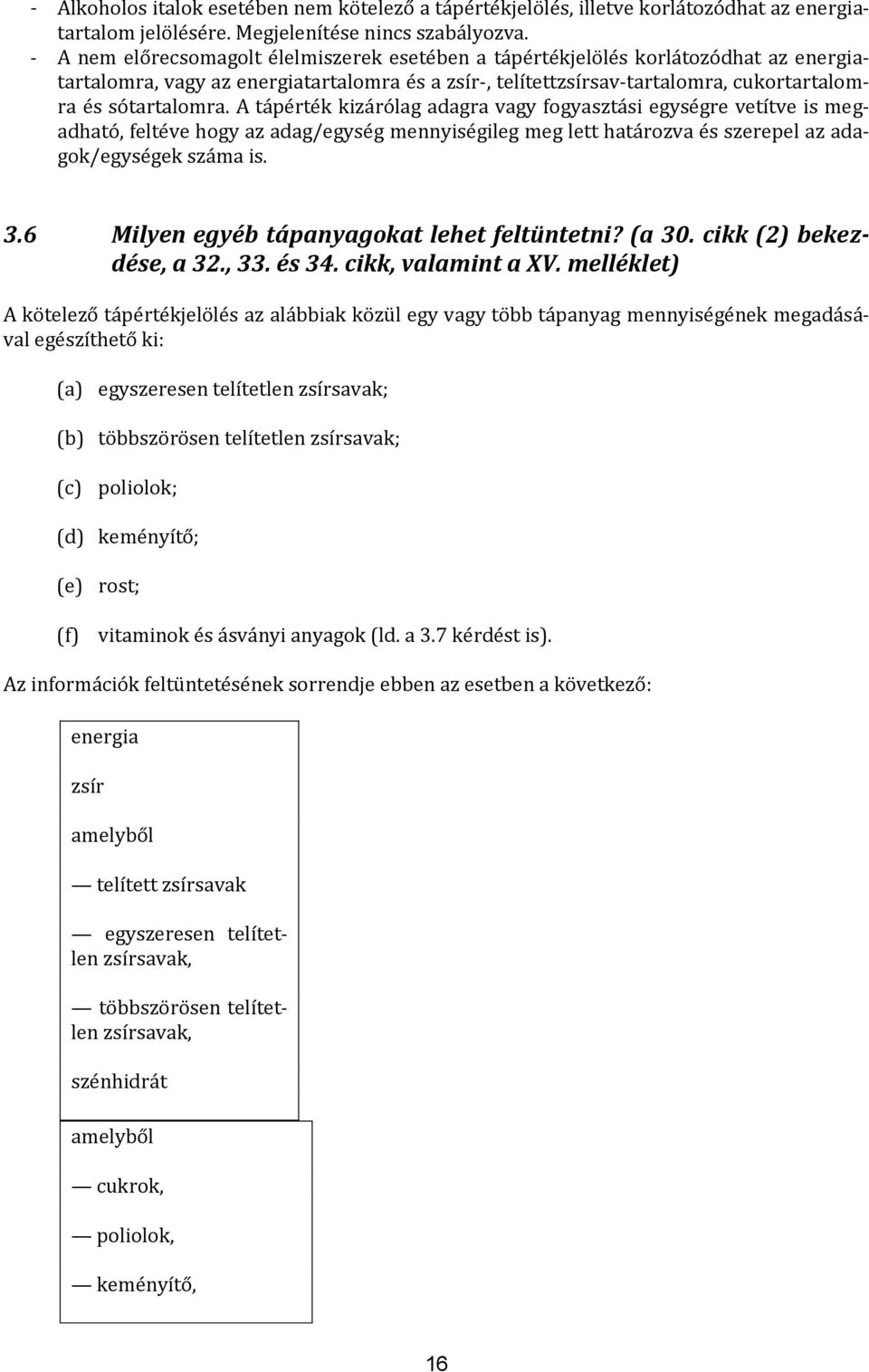 - Alkoholos italok esetében nem kötelező a tápértékjelölés, illetve korlátozódhat az energiatartalom jelölésére. Megjelenítése nincs szabályozva.
- A nem előrecsomagolt élelmiszerek esetében a tápértékjelölés korlátozódhat az energiatartalomra, vagy az energiatartalomra és a zsír-, telítettzsírsav-tartalomra, cukortartalomra és sótartalomra. A tápérték kizárólag adagra vagy fogyasztási egységre vetítve is megadható, feltéve hogy az adag/egység mennyiségileg meg lett határozva és szerepel az adagok/egységek száma is.

3.6 Milyen egyéb tápanyagokat lehet feltüntetni? (a 30. cikk (2) bekezdése, a 32., 33. és 34. cikk, valamint a XV. melléklet)

A kötelező tápértékjelölés az alábbiak közül egy vagy több tápanyag mennyiségének megadásával egészíthető ki:

(a) egyszeresen telítetlen zsírsavak;

(b) többszörösen telítetlen zsírsavak;

(c) poliolok;

(d) keményítő;

(e) rost;

(f) vitaminok és ásványi anyagok (ld. a 3.7 kérdést is).

Az információk feltüntetésének sorrendje ebben az esetben a következő:

energia

zsír

amelyből

— telített zsírsavak

— egyszeresen telítetlen zsírsavak,

— többszörösen telítetlen zsírsavak,

szénhidrát

amelyből

— cukrok,

— poliolok,

— keményítő,

16